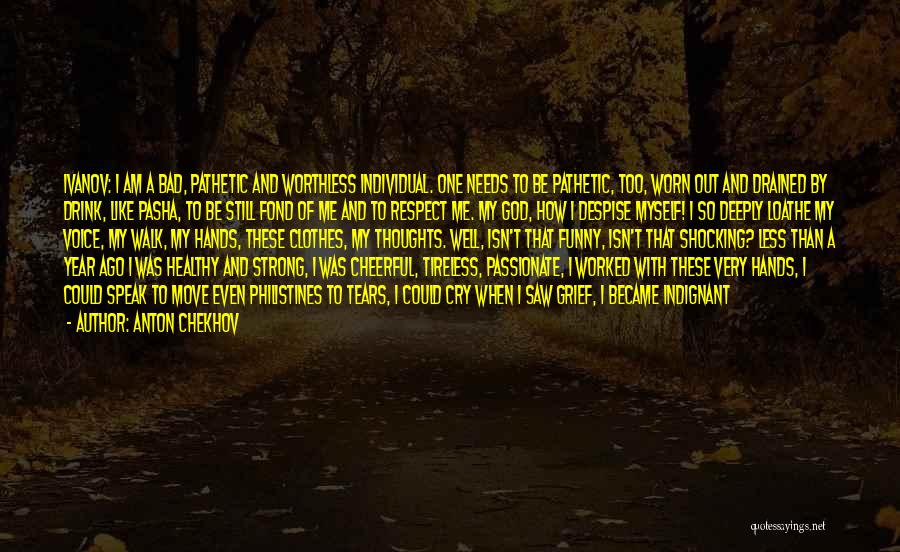 IVANOV: I AM A BAD, PATHETIC AND WORTHLESS INDIVIDUAL. ONE NEEDS TO BE PATHETIC, TOO, WORN OUT AND DRAINED BY DRINK, LIKE PASHA, TO BE STILL FOND OF ME AND TO RESPECT ME. MY GOD, HOW I DESPISE MYSELF! I SO DEEPLY LOATHE MY VOICE, MY WALK, MY HANDS, THESE CLOTHES, MY THOUGHTS. WELL, ISN'T THAT FUNNY, ISN'T THAT SHOCKING? LESS THAN A YEAR AGO I WAS HEALTHY AND STRONG, I WAS CHEERFUL, TIRELESS, PASSIONATE, I WORKED WITH THESE VERY HANDS, I COULD SPEAK TO MOVE EVEN PHILISTINES TO TEARS, I COULD CRY WHEN I SAW GRIEF, I BECAME INDIGNANT

- AUTHOR: ANTON CHEKHOV

quotessayings.net